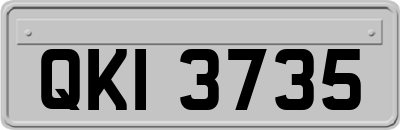 QKI 3735